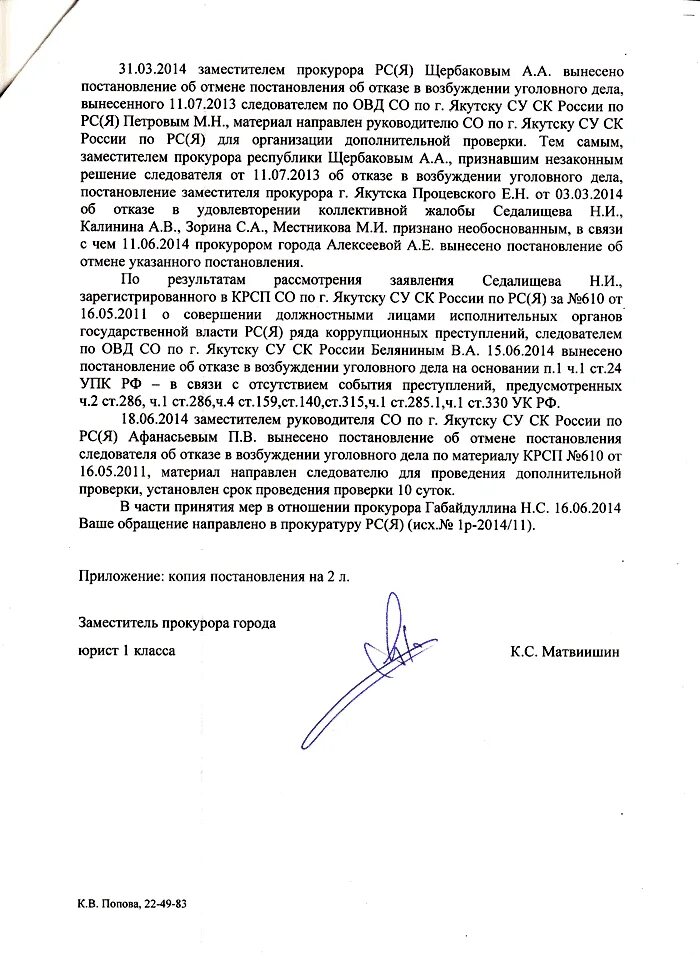 31.03.2014 заместителем прокурора РС(Я) Щербаковым А.А. вынесено постановление об отмене постановления об отказе в возбуждении уголовного дела, вынесенного 11.07.2013 следователем по ОВД СО по г. Якутску СУ СК России по РС(Я) Петровым М.Н., материал направлен руководителю СО по г. Якутску СУ СК России по РС(Я) для организации дополнительной проверки. Тем самым, заместителем прокурора республики Щербаковым А.А., признавшим незаконным решение следователя от 11.07.2013 об отказе в возбуждении уголовного дела, постановление заместителя прокурора г. Якутска Процевского Е.Н. от 03.03.2014 об отказе в удовлетворении коллективной жалобы Седалищева Н.И., Калинина А.В., Зорина С.А., Местникова М.И. признано необоснованным, в связи с чем 11.06.2014 прокурором города Алексеевой А.Е. вынесено постановление об отмене указанного постановления.

По результатам рассмотрения заявления Седалищева Н.И., зарегистрированного в КРСП СО по г. Якутску СУ СК России по РС(Я) за №610 от 16.05.2011 о совершении должностными лицами исполнительных органов государственной власти РС(Я) ряда коррупционных преступлений, следователем по ОВД СО по г. Якутску СУ СК России Беляниным В.А. 15.06.2014 вынесено постановление об отказе в возбуждении уголовного дела на основании п.1 ч.1 ст.24 УПК РФ – в связи с отсутствием события преступлений, предусмотренных ч.2 ст.286, ч.1 ст.286,ч.4 ст.159,ст.140,ст.315,ч.1 ст.285.1,ч.1 ст.330 УК РФ.

18.06.2014 заместителем руководителя СО по г. Якутску СУ СК России по РС(Я) Афанасьевым П.В. вынесено постановление об отмене постановления следователя об отказе в возбуждении уголовного дела по материалу КРСП №610 от 16.05.2011, материал направлен следователю для проведения дополнительной проверки, установлен срок проведения проверки 10 суток.

В части принятия мер в отношении прокурора Габайдуллина Н.С. 16.06.2014 Ваше обращение направлено в прокуратуру РС(Я) (исх.№ 1р-2014/11).

Приложение: копия постановления на 2 л.

Заместитель прокурора города

юрист 1 класса

К.С. Матвиишин

К.В. Попова, 22-49-83